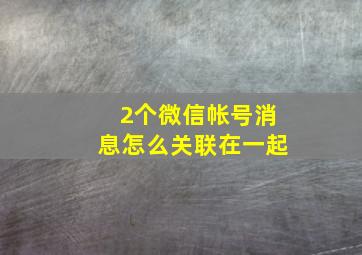 2个微信帐号消息怎么关联在一起